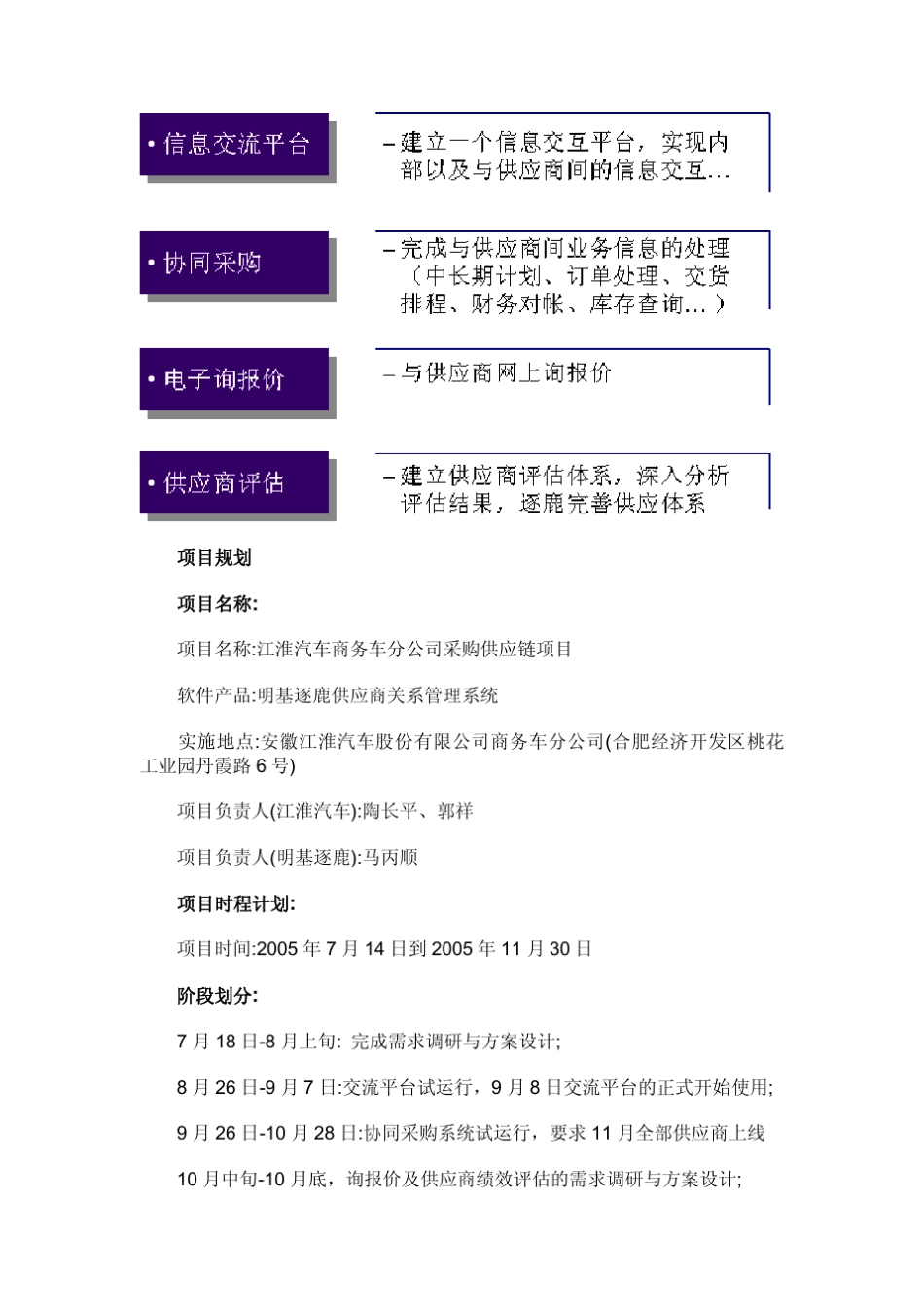 • 信息交流平台

– 建立一个信息交互平台，实现内部以及与供应商间的信息交互…

• 协同采购

– 完成与供应商间业务信息的处理（中长期计划、订单处理、交货排程、财务对帐、库存查询…）

• 电子询报价

– 与供应商网上询报价

• 供应商评估

– 建立供应商评估体系，深入分析评估结果，逐鹿完善供应体系

项目规划

项目名称:

项目名称:江淮汽车商务车分公司采购供应链项目

软件产品:明基逐鹿供应商关系管理系统

实施地点:安徽江淮汽车股份有限公司商务车分公司(合肥经济开发区桃花工业园丹霞路 6 号)

项目负责人(江淮汽车):陶长平、郭祥

项目负责人(明基逐鹿):马丙顺

项目时程计划:

项目时间:2005 年 7 月 14 日到 2005 年 11 月 30 日

阶段划分:

7 月 18 日-8 月上旬: 完成需求调研与方案设计;

8 月 26 日-9 月 7 日:交流平台试运行，9 月 8 日交流平台的正式开始使用;

9 月 26 日-10 月 28 日:协同采购系统试运行，要求 11 月全部供应商上线

10 月中旬-10 月底，询报价及供应商绩效评估的需求调研与方案设计;